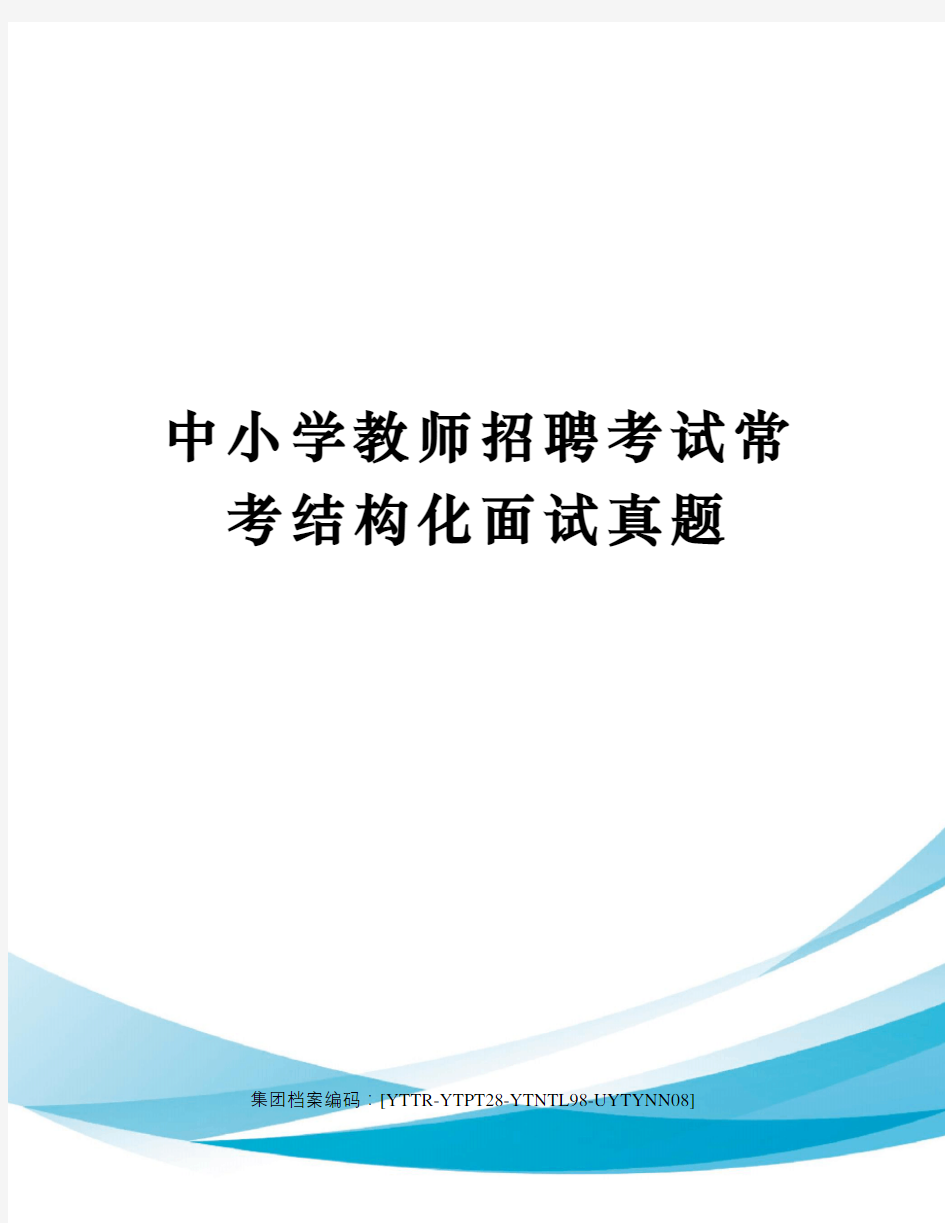 中小学教师招聘考试常考结构化面试真题

集团档案编码：[YTTR-YTPT28-YTNTL98-UYTYNN08]